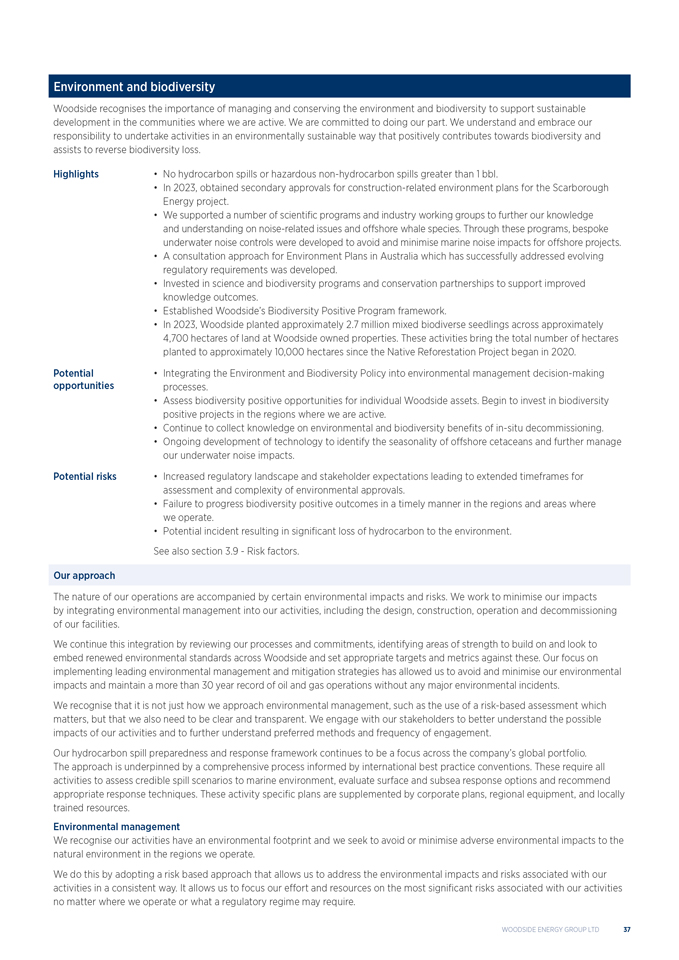 Environment and biodiversity

Woodside recognises the importance of managing and conserving the environment and biodiversity to support sustainable development in the communities where we are active. We are committed to doing our part. We understand and embrace our responsibility to undertake activities in an environmentally sustainable way that positively contributes towards biodiversity and assists to reverse biodiversity loss.

Highlights

• No hydrocarbon spills or hazardous non-hydrocarbon spills greater than 1 bbl.
• In 2023, obtained secondary approvals for construction-related environment plans for the Scarborough Energy project.
• We supported a number of scientific programs and industry working groups to further our knowledge and understanding on noise-related issues and offshore whale species. Through these programs, bespoke underwater noise controls were developed to avoid and minimise marine noise impacts for offshore projects.
• A consultation approach for Environment Plans in Australia which has successfully addressed evolving regulatory requirements was developed.
• Invested in science and biodiversity programs and conservation partnerships to support improved knowledge outcomes.
• Established Woodside's Biodiversity Positive Program framework.
• In 2023, Woodside planted approximately 2.7 million mixed biodiverse seedlings across approximately 4,700 hectares of land at Woodside owned properties. These activities bring the total number of hectares planted to approximately 10,000 hectares since the Native Reforestation Project began in 2020.

Potential opportunities

• Integrating the Environment and Biodiversity Policy into environmental management decision-making processes.
• Assess biodiversity positive opportunities for individual Woodside assets. Begin to invest in biodiversity positive projects in the regions where we are active.
• Continue to collect knowledge on environmental and biodiversity benefits of in-situ decommissioning.
• Ongoing development of technology to identify the seasonality of offshore cetaceans and further manage our underwater noise impacts.

Potential risks

• Increased regulatory landscape and stakeholder expectations leading to extended timeframes for assessment and complexity of environmental approvals.
• Failure to progress biodiversity positive outcomes in a timely manner in the regions and areas where we operate.
• Potential incident resulting in significant loss of hydrocarbon to the environment.

See also section 3.9 - Risk factors.

Our approach

The nature of our operations are accompanied by certain environmental impacts and risks. We work to minimise our impacts by integrating environmental management into our activities, including the design, construction, operation and decommissioning of our facilities.

We continue this integration by reviewing our processes and commitments, identifying areas of strength to build on and look to embed renewed environmental standards across Woodside and set appropriate targets and metrics against these. Our focus on implementing leading environmental management and mitigation strategies has allowed us to avoid and minimise our environmental impacts and maintain a more than 30 year record of oil and gas operations without any major environmental incidents.

We recognise that it is not just how we approach environmental management, such as the use of a risk-based assessment which matters, but that we also need to be clear and transparent. We engage with our stakeholders to better understand the possible impacts of our activities and to further understand preferred methods and frequency of engagement.

Our hydrocarbon spill preparedness and response framework continues to be a focus across the company's global portfolio. The approach is underpinned by a comprehensive process informed by international best practice conventions. These require all activities to assess credible spill scenarios to marine environment, evaluate surface and subsea response options and recommend appropriate response techniques. These activity specific plans are supplemented by corporate plans, regional equipment, and locally trained resources.

Environmental management
We recognise our activities have an environmental footprint and we seek to avoid or minimise adverse environmental impacts to the natural environment in the regions we operate.

We do this by adopting a risk based approach that allows us to address the environmental impacts and risks associated with our activities in a consistent way. It allows us to focus our effort and resources on the most significant risks associated with our activities no matter where we operate or what a regulatory regime may require.

WOODSIDE ENERGY GROUP LTD 37